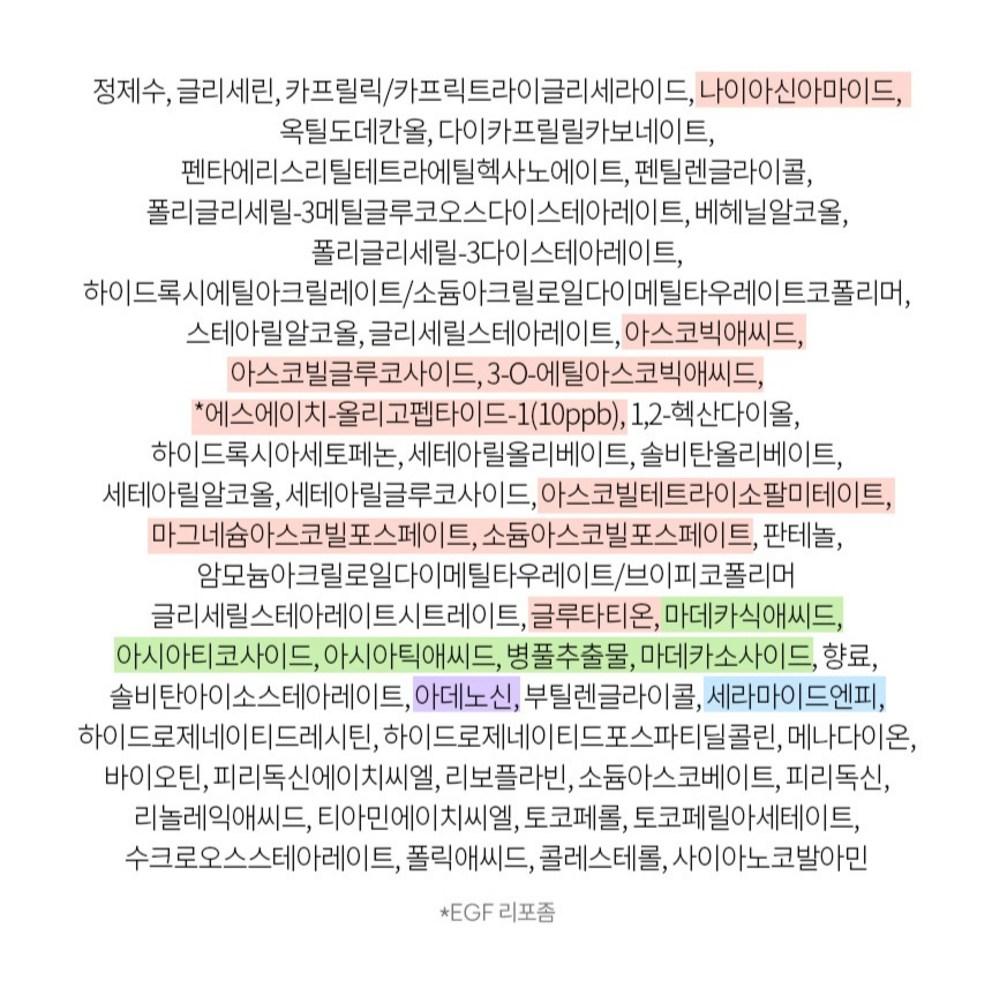 정제수, 글리세린, 카프릴릭/카프릭트라이글리세라이드, 나이아신아마이드, 옥틸도데칸올, 다이카프릴릴카보네이트, 펜타에리스리틸테트라에틸헥사노에이트, 펜틸렌글라이콜, 폴리글리세릴-3메틸글루코오스다이스테아레이트, 베헤닐알코올, 폴리글리세릴-3다이스테아레이트, 하이드록시에틸아크릴레이트/소듐아크릴로일다이메틸타우레이트코폴리머, 스테아릴알코올, 글리세릴스테아레이트, 아스코빅애씨드, 아스코빌글루코사이드, 3-O-에틸아스코빅애씨드, *에스에이치-올리고펩타이드-1(10ppb), 1,2-헥산다이올, 하이드록시아세토페논, 세테아릴올리베이트, 솔비탄올리베이트, 세테아릴알코올, 세테아릴글루코사이드, 아스코빌테트라이소팔미테이트, 마그네슘아스코빌포스페이트, 소듐아스코빌포스페이트, 판테놀, 암모늄아크릴로일다이메틸타우레이트/브이피코폴리머 글리세릴스테아레이트시트레이트, 글루타티온, 마데카식애씨드, 아시아티코사이드, 아시아틱애씨드, 병풀추출물, 마데카소사이드, 향료, 솔비탄아이소스테아레이트, 아데노신, 부틸렌글라이콜, 세라마이드엔피, 하이드로제네이티드레시틴, 하이드로제네이티드포스파티딜콜린, 메나다이온, 바이오틴, 피리독신에이치씨엘, 리보플라빈, 소듐아스코베이트, 피리독신, 리놀레익애씨드, 티아민에이치씨엘, 토코페롤, 토코페릴아세테이트, 수크로오스스테아레이트, 폴릭애씨드, 콜레스테롤, 사이아노코발아민

*EGF 리포좀